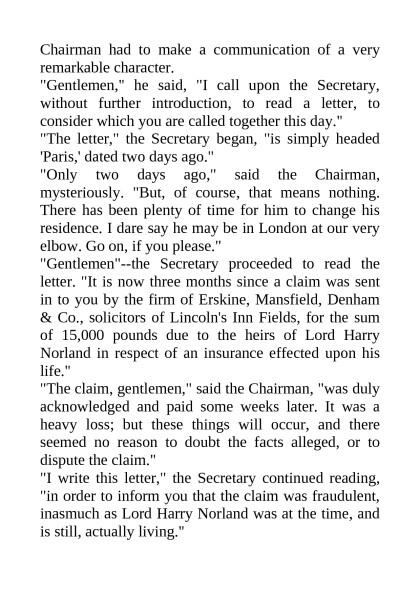 Chairman had to make a communication of a very remarkable character.

"Gentlemen," he said, "I call upon the Secretary, without further introduction, to read a letter, to consider which you are called together this day."

"The letter," the Secretary began, "is simply headed 'Paris,' dated two days ago."

"Only two days ago," said the Chairman, mysteriously. "But, of course, that means nothing. There has been plenty of time for him to change his residence. I dare say he may be in London at our very elbow. Go on, if you please."

"Gentlemen"--the Secretary proceeded to read the letter. "It is now three months since a claim was sent in to you by the firm of Erskine, Mansfield, Denham & Co., solicitors of Lincoln's Inn Fields, for the sum of 15,000 pounds due to the heirs of Lord Harry Norland in respect of an insurance effected upon his life."

"The claim, gentlemen," said the Chairman, "was duly acknowledged and paid some weeks later. It was a heavy loss; but these things will occur, and there seemed no reason to doubt the facts alleged, or to dispute the claim."

"I write this letter," the Secretary continued reading, "in order to inform you that the claim was fraudulent, inasmuch as Lord Harry Norland was at the time, and is still, actually living."